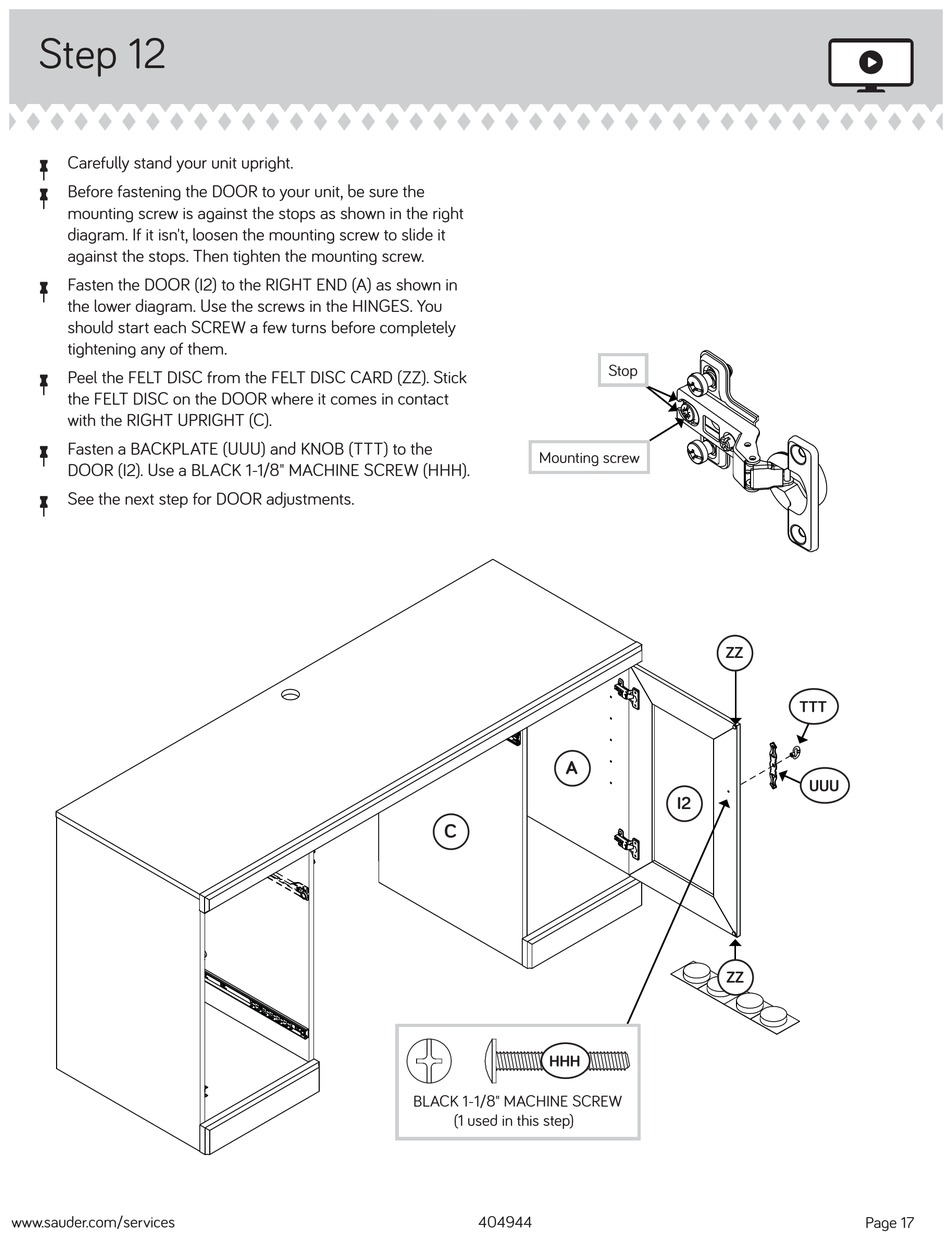 Step 12

Carefully stand your unit upright.

Before fastening the DOOR to your unit, be sure the mounting screw is against the stops as shown in the right diagram. If it isn't, loosen the mounting screw to slide it against the stops. Then tighten the mounting screw.

Fasten the DOOR (I2) to the RIGHT END (A) as shown in the lower diagram. Use the screws in the HINGES. You should start each SCREW a few turns before completely tightening any of them.

Peel the FELT DISC from the FELT DISC CARD (ZZ). Stick the FELT DISC on the DOOR where it comes in contact with the RIGHT UPRIGHT (C).

Fasten a BACKPLATE (UUU) and KNOB (TTT) to the DOOR (I2). Use a BLACK 1-1/8" MACHINE SCREW (HHH).

See the next step for DOOR adjustments.

Stop

Mounting screw

ZZ

TTT

UUU

A

I2

C

ZZ

HHH

BLACK 1-1/8" MACHINE SCREW
(1 used in this step)

www.sauder.com/services

404944

Page 17